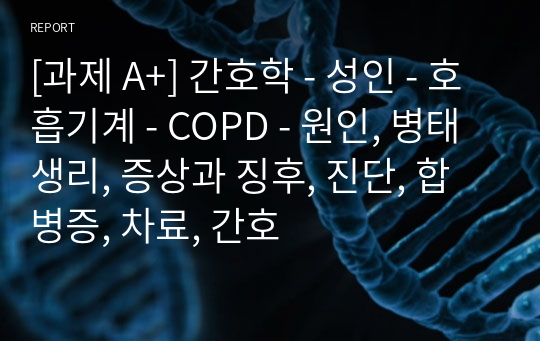 REPORT

[과제 A+] 간호학 - 성인 - 호흡기계 - COPD - 원인, 병태생리, 증상과 징후, 진단, 합병증, 차료, 간호